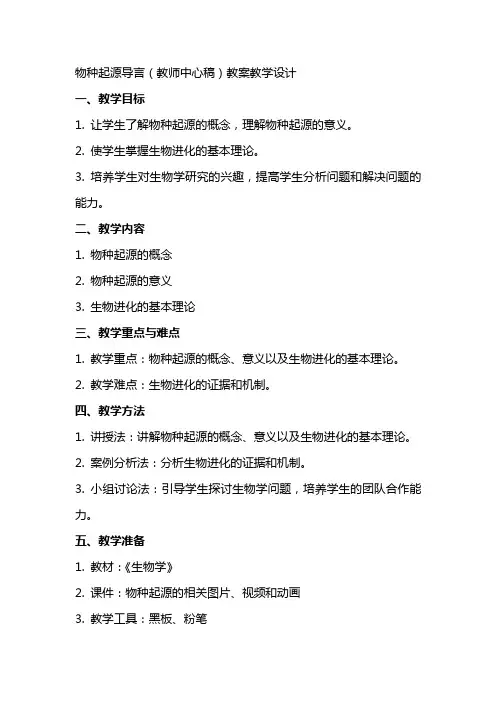 物种起源导言（教师中心稿）教案教学设计

一、教学目标

1. 让学生了解物种起源的概念，理解物种起源的意义。

2. 使学生掌握生物进化的基本理论。

3. 培养学生对生物学研究的兴趣，提高学生分析问题和解决问题的能力。

二、教学内容

1. 物种起源的概念

2. 物种起源的意义

3. 生物进化的基本理论

三、教学重点与难点

1. 教学重点：物种起源的概念、意义以及生物进化的基本理论。

2. 教学难点：生物进化的证据和机制。

四、教学方法

1. 讲授法：讲解物种起源的概念、意义以及生物进化的基本理论。

2. 案例分析法：分析生物进化的证据和机制。

3. 小组讨论法：引导学生探讨生物学问题，培养学生的团队合作能力。

五、教学准备

1. 教材：《生物学》

2. 课件：物种起源的相关图片、视频和动画

3. 教学工具：黑板、粉笔